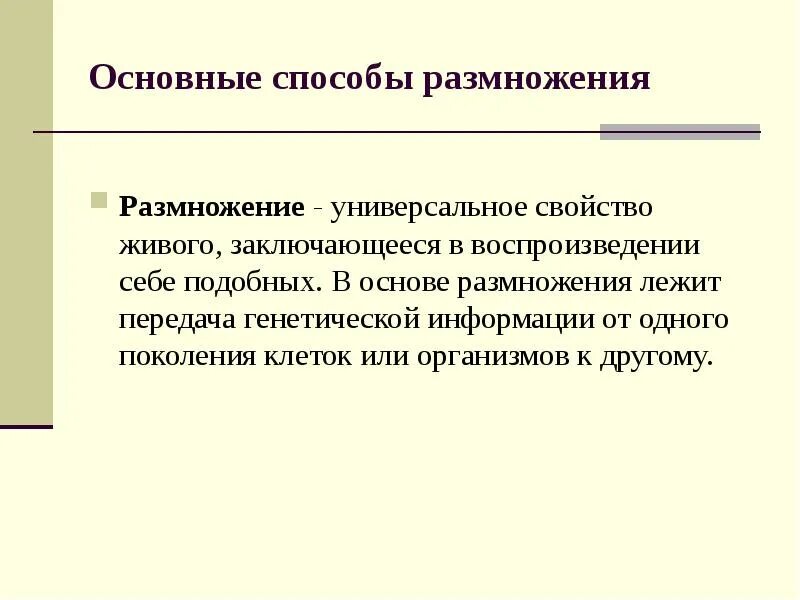 Основные способы размножения

Размножение - универсальное свойство живого, заключающееся в воспроизведении себе подобных. В основе размножения лежит передача генетической информации от одного поколения клеток или организмов к другому.